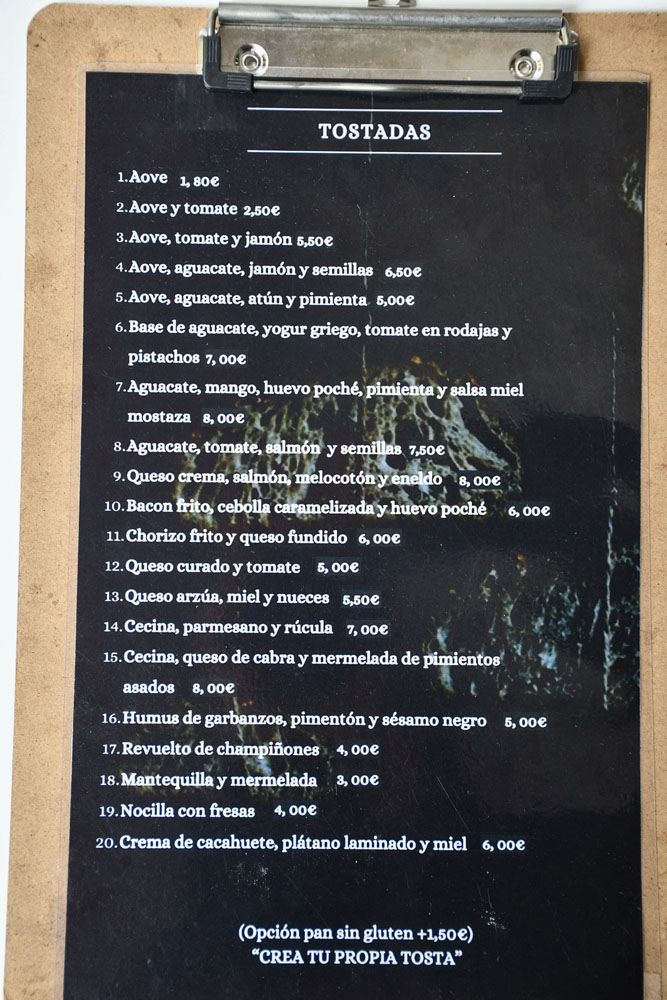 TOSTADAS

1. Aove 1, 80€
2. Aove y tomate 2,50€
3. Aove, tomate y jamón 5,50€
4. Aove, aguacate, jamón y semillas 6,50€
5. Aove, aguacate, atún y pimienta 5,00€
6. Base de aguacate, yogur griego, tomate en rodajas y pistachos 7, 00€
7. Aguacate, mango, huevo poché, pimienta y salsa miel mostaza 8, 00€
8. Aguacate, tomate, salmón y semillas 7,50€
9. Queso crema, salmón, melocotón y eneldo 8, 00€
10. Bacon frito, cebolla caramelizada y huevo poché 6, 00€
11. Chorizo frito y queso fundido 6, 00€
12. Queso curado y tomate 5, 00€
13. Queso arzúa, miel y nueces 5,50€
14. Cecina, parmesano y rúcula 7, 00€
15. Cecina, queso de cabra y mermelada de pimientos asados 8, 00€
16. Humus de garbanzos, pimentón y sésamo negro 5, 00€
17. Revuelto de champiñones 4, 00€
18. Mantequilla y mermelada 3, 00€
19. Nocilla con fresas 4, 00€
20. Crema de cacahuete, plátano laminado y miel 6, 00€

(Opción pan sin gluten +1,50€)
"CREA TU PROPIA TOSTA"